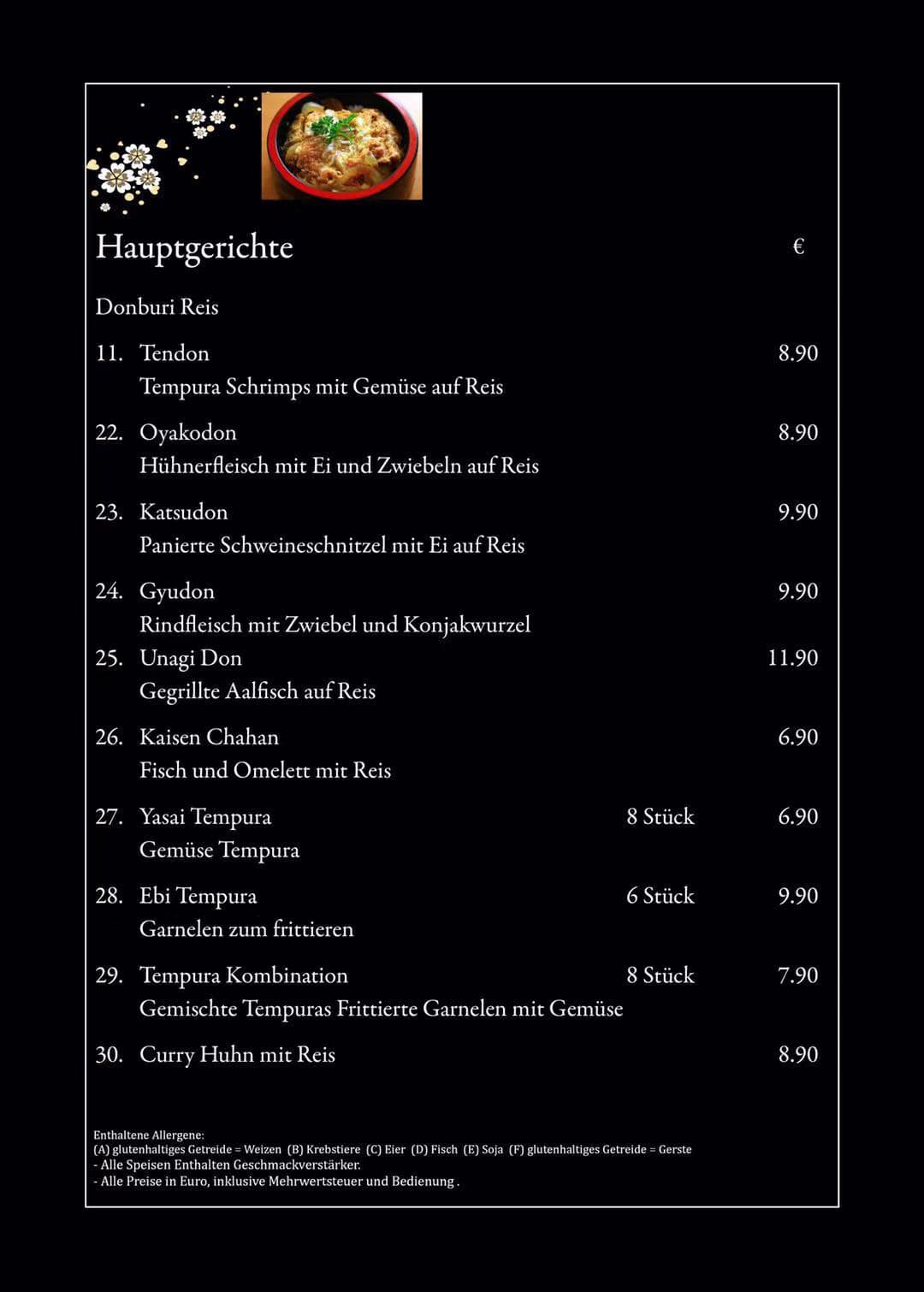 Hauptgerichte €

Donburi Reis

11. Tendon 8.90
Tempura Schrimps mit Gemüse auf Reis

22. Oyakodon 8.90
Hühnerfleisch mit Ei und Zwiebeln auf Reis

23. Katsudon 9.90
Panierte Schweineschnitzel mit Ei auf Reis

24. Gyudon 9.90
Rindfleisch mit Zwiebel und Konjakwurzel

25. Unagi Don 11.90
Gegrillte Aalfisch auf Reis

26. Kaisen Chahan 6.90
Fisch und Omelett mit Reis

27. Yasai Tempura 8 Stück 6.90
Gemüse Tempura

28. Ebi Tempura 6 Stück 9.90
Garnelen zum frittieren

29. Tempura Kombination 8 Stück 7.90
Gemischte Tempuras Frittierte Garnelen mit Gemüse

30. Curry Huhn mit Reis 8.90

Enthaltene Allergene:
(A) glutenhaltiges Getreide = Weizen (B) Krebstiere (C) Eier (D) Fisch (E) Soja (F) glutenhaltiges Getreide = Gerste
- Alle Speisen Enthalten Geschmackverstärker.
- Alle Preise in Euro, inklusive Mehrwertsteuer und Bedienung .